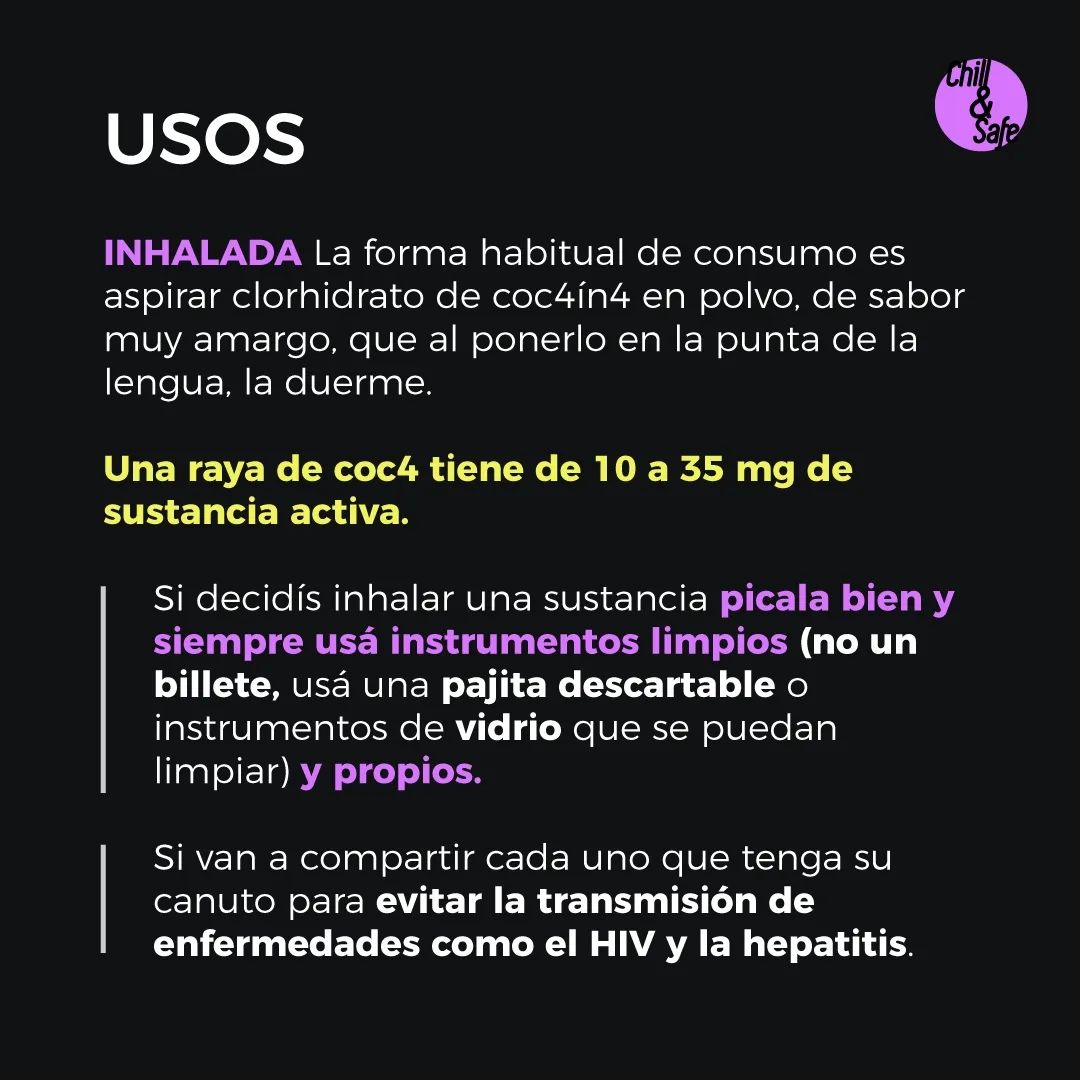 Chill & Safe

USOS

INHALADA La forma habitual de consumo es aspirar clorhidrato de coc4ín4 en polvo, de sabor muy amargo, que al ponerlo en la punta de la lengua, la duerme.

Una raya de coc4 tiene de 10 a 35 mg de sustancia activa.

Si decidís inhalar una sustancia picala bien y siempre usá instrumentos limpios (no un billete, usá una pajita descartable o instrumentos de vidrio que se puedan limpiar) y propios.

Si van a compartir cada uno que tenga su canuto para evitar la transmisión de enfermedades como el HIV y la hepatitis.